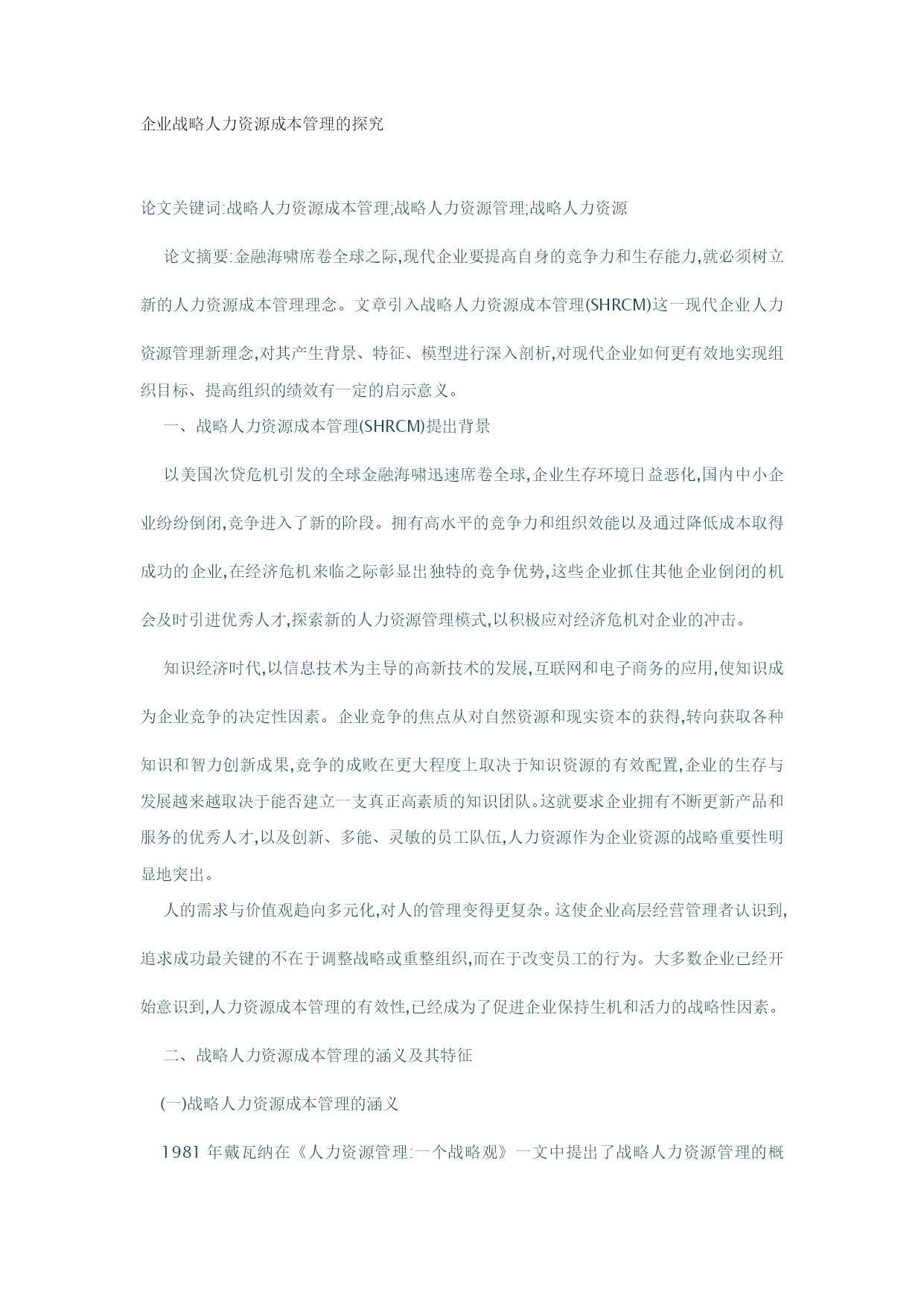 企业战略人力资源成本管理的探究

论文关键词:战略人力资源成本管理;战略人力资源管理;战略人力资源

论文摘要:金融海啸席卷全球之际,现代企业要提高自身的竞争力和生存能力,就必须树立新的人力资源成本管理理念。文章引入战略人力资源成本管理(SHRCM)这一现代企业人力资源管理新理念,对其产生背景、特征、模型进行深入剖析,对现代企业如何更有效地实现组织目标、提高组织的绩效有一定的启示意义。

一、战略人力资源成本管理(SHRCM)提出背景

以美国次贷危机引发的全球金融海啸迅速席卷全球,企业生存环境日益恶化,国内中小企业纷纷倒闭,竞争进入了新的阶段。拥有高水平的竞争力和组织效能以及通过降低成本取得成功的企业,在经济危机来临之际彰显出独特的竞争优势,这些企业抓住其他企业倒闭的机会及时引进优秀人才,探索新的人力资源管理模式,以积极应对经济危机对企业的冲击。

知识经济时代,以信息技术为主导的高新技术的发展,互联网和电子商务的应用,使知识成为企业竞争的决定性因素。企业竞争的焦点从对自然资源和现实资本的获得,转向获取各种知识和智力创新成果,竞争的成败在更大程度上取决于知识资源的有效配置,企业的生存与发展越来越取决于能否建立一支真正高素质的知识团队。这就要求企业拥有不断更新产品和服务的优秀人才,以及创新、多能、灵敏的员工队伍,人力资源作为企业资源的战略重要性明显地突出。

人的需求与价值观趋向多元化,对人的管理变得更复杂。这使企业高层经营管理者认识到,追求成功最关键的不在于调整战略或重整组织,而在于改变员工的行为。大多数企业已经开始意识到,人力资源成本管理的有效性,已经成为了促进企业保持生机和活力的战略性因素。

二、战略人力资源成本管理的涵义及其特征

(一)战略人力资源成本管理的涵义

1981 年戴瓦纳在《人力资源管理:一个战略观》一文中提出了战略人力资源管理的概